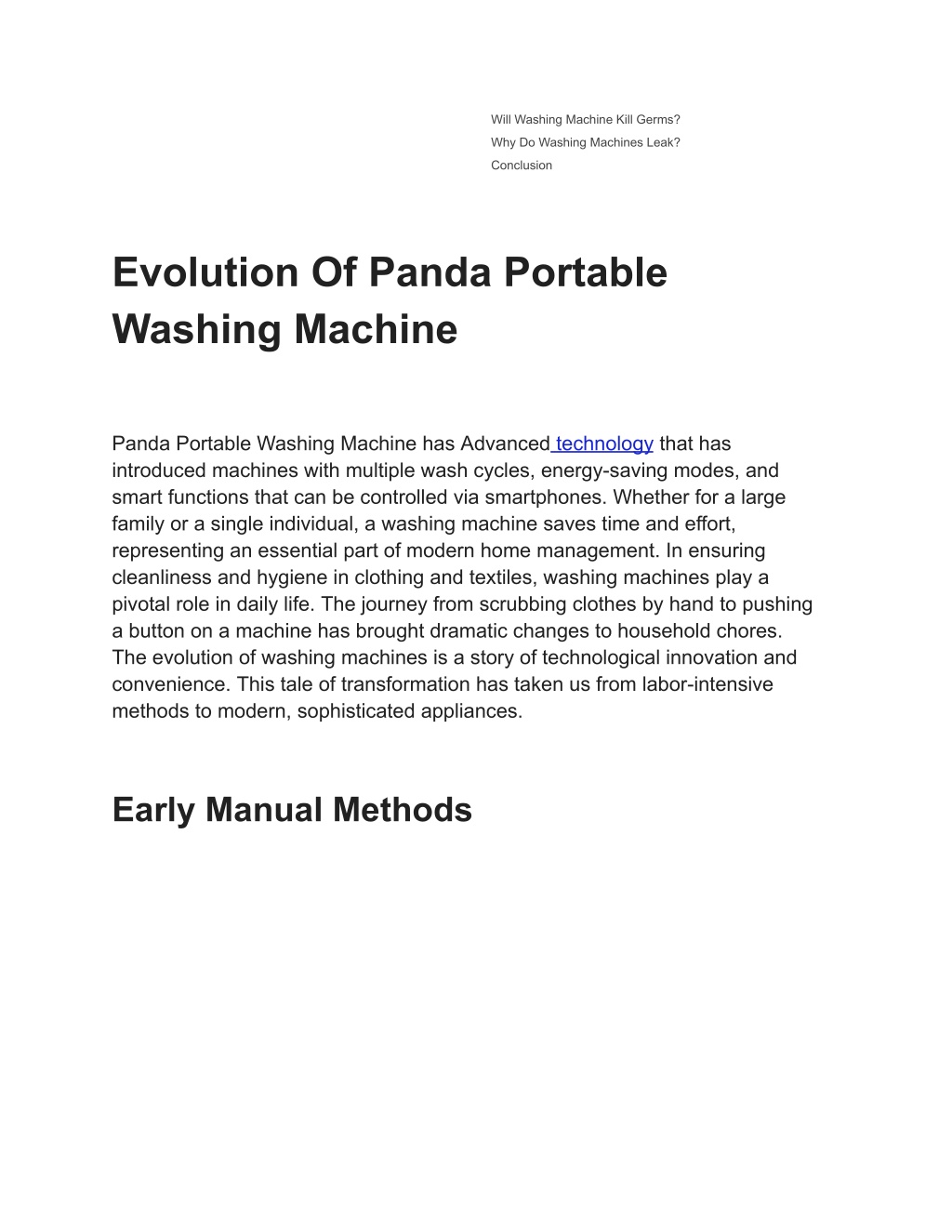 Will Washing Machine Kill Germs?
Why Do Washing Machines Leak?
Conclusion

Evolution Of Panda Portable Washing Machine

Panda Portable Washing Machine has Advanced technology that has introduced machines with multiple wash cycles, energy-saving modes, and smart functions that can be controlled via smartphones. Whether for a large family or a single individual, a washing machine saves time and effort, representing an essential part of modern home management. In ensuring cleanliness and hygiene in clothing and textiles, washing machines play a pivotal role in daily life. The journey from scrubbing clothes by hand to pushing a button on a machine has brought dramatic changes to household chores. The evolution of washing machines is a story of technological innovation and convenience. This tale of transformation has taken us from labor-intensive methods to modern, sophisticated appliances.

Early Manual Methods